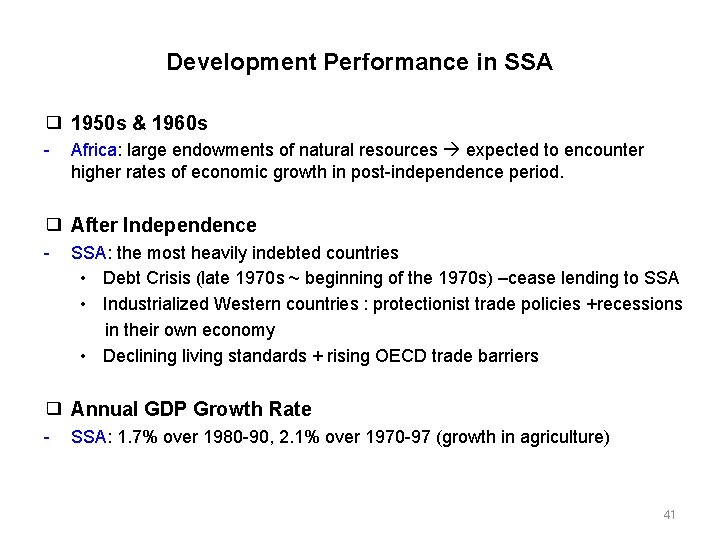 Development Performance in SSA

❑ 1950s & 1960s

- Africa: large endowments of natural resources → expected to encounter higher rates of economic growth in post-independence period.

❑ After Independence

- SSA: the most heavily indebted countries
  • Debt Crisis (late 1970s ~ beginning of the 1970s) –cease lending to SSA
  • Industrialized Western countries : protectionist trade policies +recessions in their own economy
  • Declining living standards + rising OECD trade barriers

❑ Annual GDP Growth Rate

- SSA: 1.7% over 1980-90, 2.1% over 1970-97 (growth in agriculture)

41